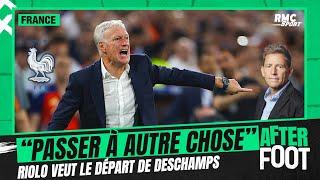 FRANCE

RMC Sport

"PASSER À AUTRE CHOSE"

RIOLO VEUT LE DÉPART DE DESCHAMPS

AFTER FOOT